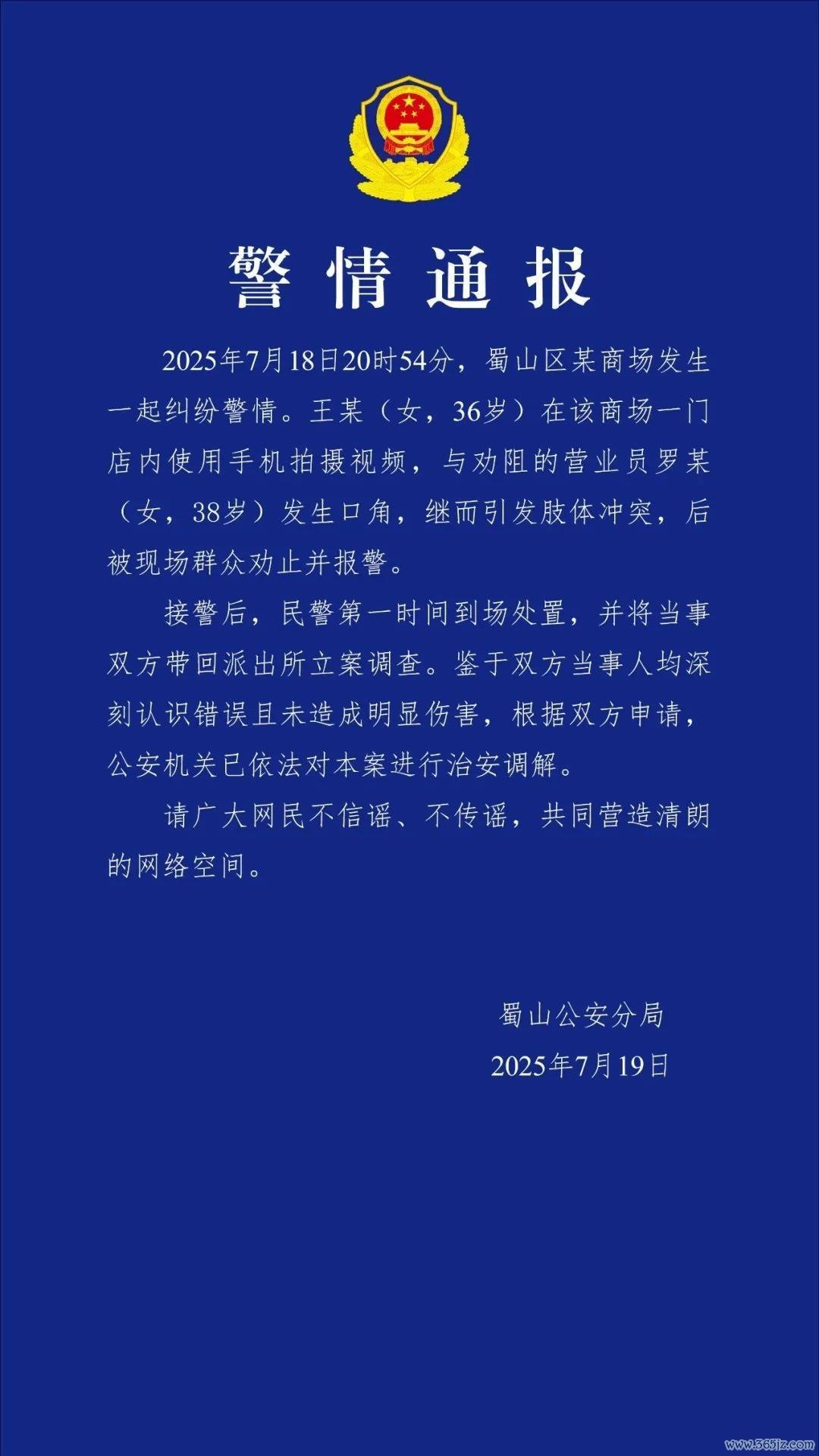 警情通报

2025年7月18日20时54分，蜀山区某商场发生一起纠纷警情。王某（女，36岁）在该商场一门店内使用手机拍摄视频，与劝阻的营业员罗某（女，38岁）发生口角，继而引发肢体冲突，后被现场群众劝止并报警。

接警后，民警第一时间到场处置，并将当事双方带回派出所立案调查。鉴于双方当事人均深刻认识错误且未造成明显伤害，根据双方申请，公安机关已依法对本案进行治安调解。

请广大网民不信谣、不传谣，共同营造清朗的网络空间。

蜀山公安分局
2025年7月19日

www.365jz.com